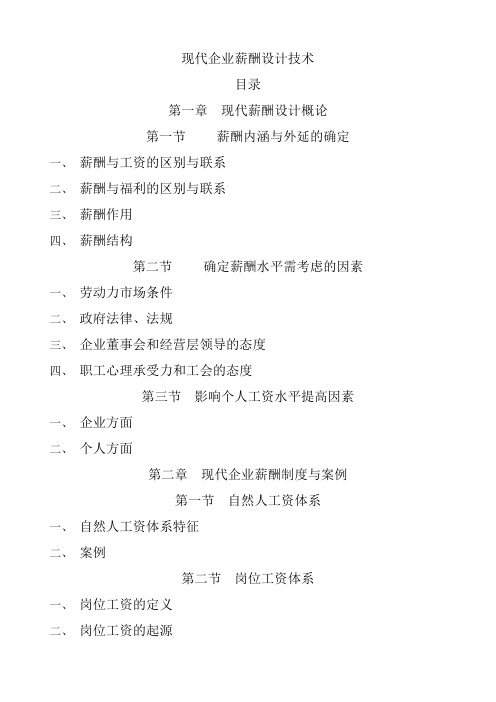 现代企业薪酬设计技术

目录

第一章 现代薪酬设计概论

第一节 薪酬内涵与外延的确定

一、 薪酬与工资的区别与联系

二、 薪酬与福利的区别与联系

三、 薪酬作用

四、 薪酬结构

第二节 确定薪酬水平需考虑的因素

一、 劳动力市场条件

二、 政府法律、法规

三、 企业董事会和经营层领导的态度

四、 职工心理承受力和工会的态度

第三节 影响个人工资水平提高因素

一、 企业方面

二、 个人方面

第二章 现代企业薪酬制度与案例

第一节 自然人工资体系

一、 自然人工资体系特征

二、 案例

第二节 岗位工资体系

一、 岗位工资的定义

二、 岗位工资的起源